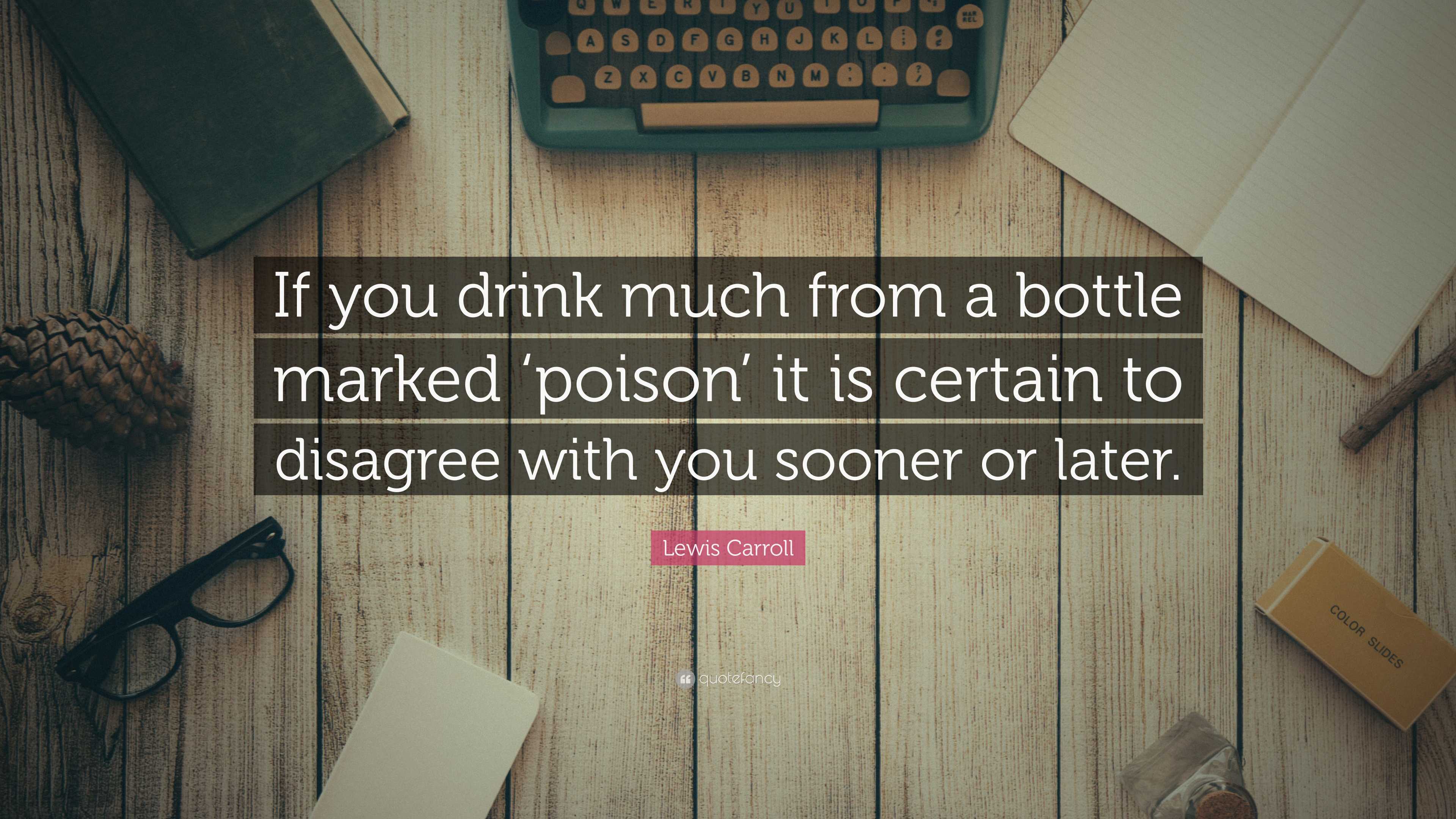 Q W E R T Y U I O P
A S D F G H J K L
Z X C V B N M

If you drink much from a bottle marked ‘poison’ it is certain to disagree with you sooner or later.

Lewis Carroll

quotefancy

COLOR SLIDES